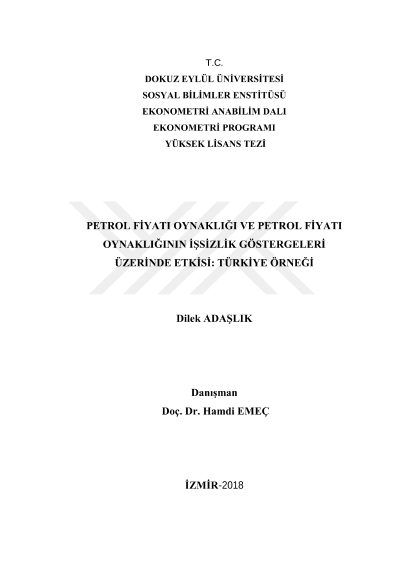 T.C.
DOKUZ EYLÜL ÜNİVERSİTESİ
SOSYAL BİLİMLER ENSTİTÜSÜ
EKONOMETRİ ANABİLİM DALI
EKONOMETRİ PROGRAMI
YÜKSEK LİSANS TEZİ

PETROL FİYATI OYNAKLIĞI VE PETROL FİYATI OYNAKLIĞININ İŞSİZLİK GÖSTERGELERİ ÜZERİNDE ETKİSİ: TÜRKİYE ÖRNEĞİ

Dilek ADAŞLIK

Danışman
Doç. Dr. Hamdi EMEÇ

İZMİR-2018